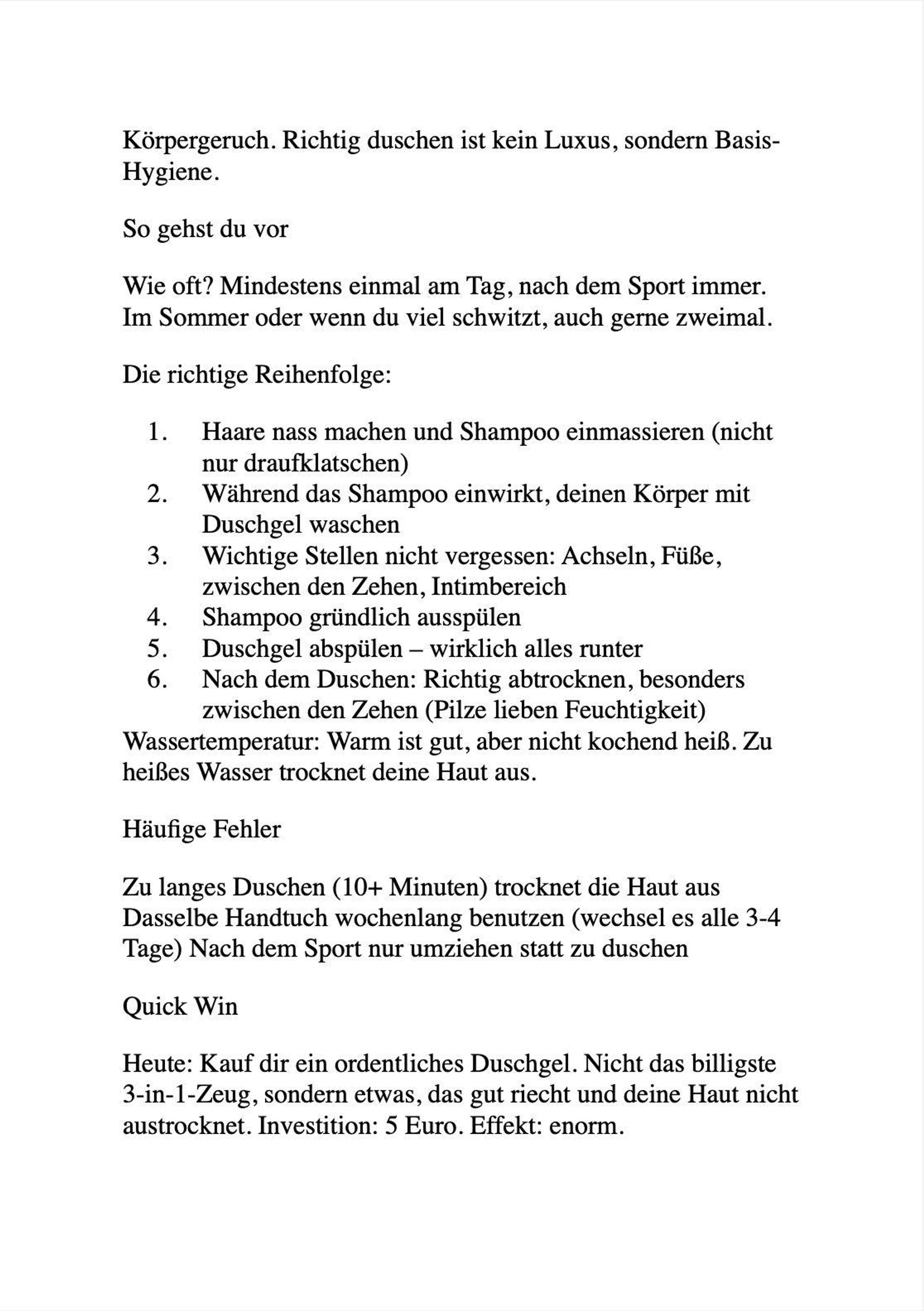 Körpergeruch. Richtig duschen ist kein Luxus, sondern Basis-Hygiene.

So gehst du vor

Wie oft? Mindestens einmal am Tag, nach dem Sport immer. Im Sommer oder wenn du viel schwitzt, auch gerne zweimal.

Die richtige Reihenfolge:

1. Haare nass machen und Shampoo einmassieren (nicht nur draufklatschen)
2. Während das Shampoo einwirkt, deinen Körper mit Duschgel waschen
3. Wichtige Stellen nicht vergessen: Achseln, Füße, zwischen den Zehen, Intimbereich
4. Shampoo gründlich ausspülen
5. Duschgel abspülen – wirklich alles runter
6. Nach dem Duschen: Richtig abtrocknen, besonders zwischen den Zehen (Pilze lieben Feuchtigkeit)

Wassertemperatur: Warm ist gut, aber nicht kochend heiß. Zu heißes Wasser trocknet deine Haut aus.

Häufige Fehler

Zu langes Duschen (10+ Minuten) trocknet die Haut aus Dasselbe Handtuch wochenlang benutzen (wechsel es alle 3-4 Tage) Nach dem Sport nur umziehen statt zu duschen

Quick Win

Heute: Kauf dir ein ordentliches Duschgel. Nicht das billigste 3-in-1-Zeug, sondern etwas, das gut riecht und deine Haut nicht austrocknet. Investition: 5 Euro. Effekt: enorm.